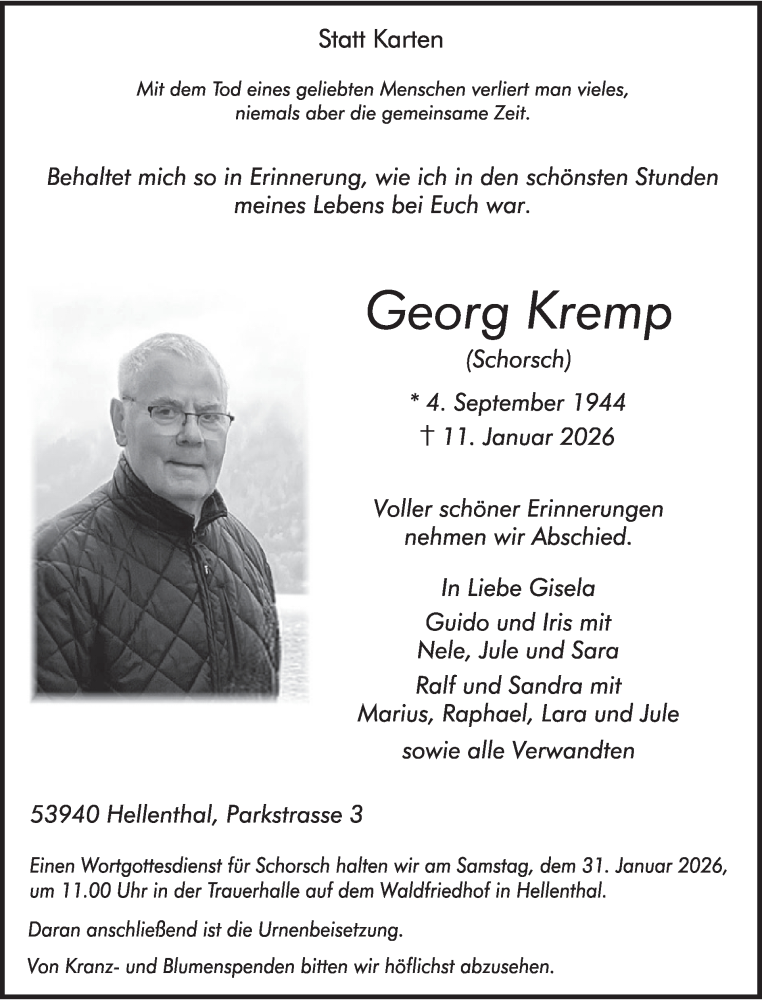 Statt Karten

Mit dem Tod eines geliebten Menschen verliert man vieles, niemals aber die gemeinsame Zeit.

Behaltet mich so in Erinnerung, wie ich in den schönsten Stunden meines Lebens bei Euch war.

Georg Kremp
(Schorsch)

* 4. September 1944
† 11. Januar 2026

Voller schöner Erinnerungen nehmen wir Abschied.

In Liebe Gisela
Guido und Iris mit
Nele, Jule und Sara
Ralf und Sandra mit
Marius, Raphael, Lara und Jule
sowie alle Verwandten

53940 Hellenthal, Parkstrasse 3

Einen Wortgottesdienst für Schorsch halten wir am Samstag, dem 31. Januar 2026, um 11.00 Uhr in der Trauerhalle auf dem Waldfriedhof in Hellenthal.

Daran anschließend ist die Urnenbeisetzung.

Von Kranz- und Blumenspenden bitten wir höflichst abzusehen.